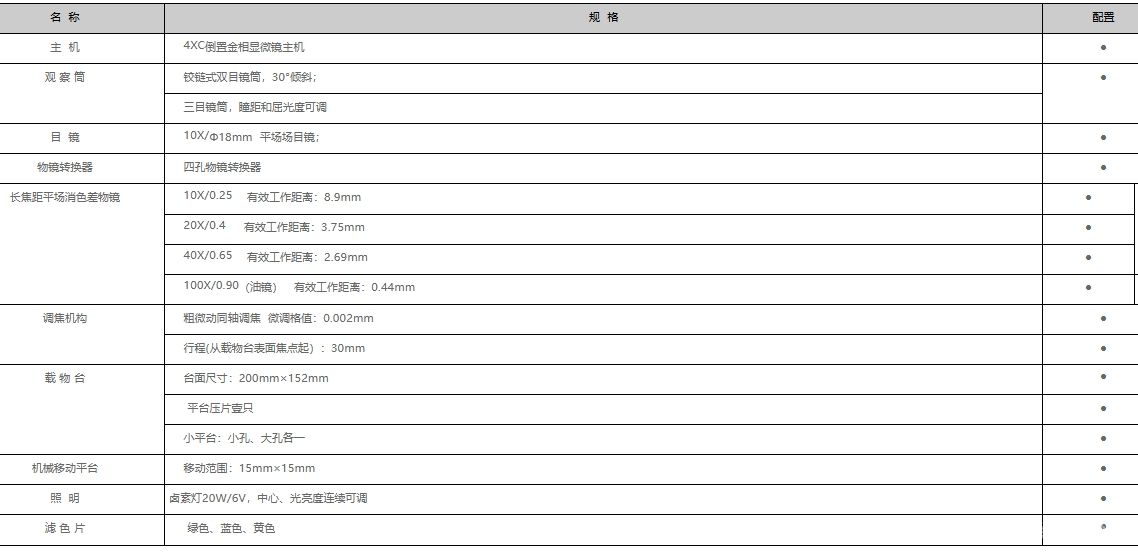 | 名 称 | 规 格 | 配置 |
|---|---|---|
| 主 机 | 4XC倒置金相显微镜主机 | • |
| 观 察 筒 | 铰链式双目镜筒，30°倾斜； | • |
|  | 三目镜筒，瞳距和屈光度可调 |  |
| 目 镜 | 10X/Φ18mm 平场场目镜； | • |
| 物镜转换器 | 四孔物镜转换器 | • |
| 长焦距平场消色差物镜 | 10X/0.25 有效工作距离：8.9mm | • |
|  | 20X/0.4 有效工作距离：3.75mm | • |
|  | 40X/0.65 有效工作距离：2.69mm | • |
|  | 100X/0.90（油镜） 有效工作距离：0.44mm | • |
| 调焦机构 | 粗微动同轴调焦 微调格值：0.002mm | • |
|  | 行程(从载物台表面焦点起）：30mm | • |
| 载 物 台 | 台面尺寸：200mm×152mm | • |
|  | 平台压片壹只 | • |
|  | 小平台：小孔、大孔各一 | • |
| 机械移动平台 | 移动范围：15mm×15mm | • |
| 照 明 | 卤素灯20W/6V，中心、光亮度连续可调 | • |
| 滤 色 片 | 绿色、蓝色、黄色 | • |